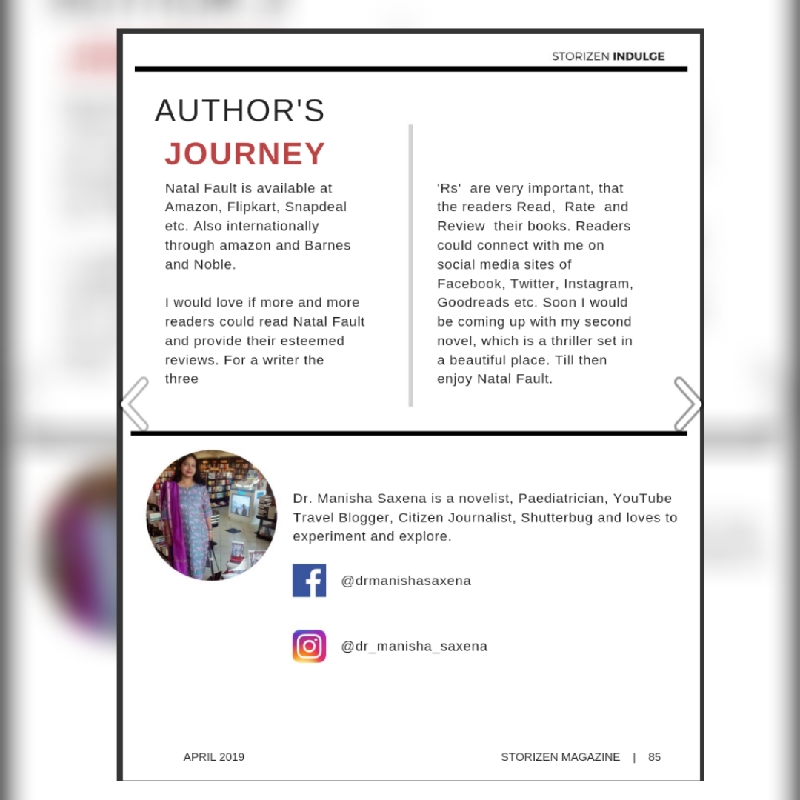 STORIZEN INDULGE

AUTHOR'S
JOURNEY

Natal Fault is available at Amazon, Flipkart, Snapdeal etc. Also internationally through amazon and Barnes and Noble.

I would love if more and more readers could read Natal Fault and provide their esteemed reviews. For a writer the three

'Rs' are very important, that the readers Read, Rate and Review their books. Readers could connect with me on social media sites of Facebook, Twitter, Instagram, Goodreads etc. Soon I would be coming up with my second novel, which is a thriller set in a beautiful place. Till then enjoy Natal Fault.

Dr. Manisha Saxena is a novelist, Paediatrician, YouTube Travel Blogger, Citizen Journalist, Shutterbug and loves to experiment and explore.

@drmanishasaxena

@dr_manisha_saxena

APRIL 2019

STORIZEN MAGAZINE | 85